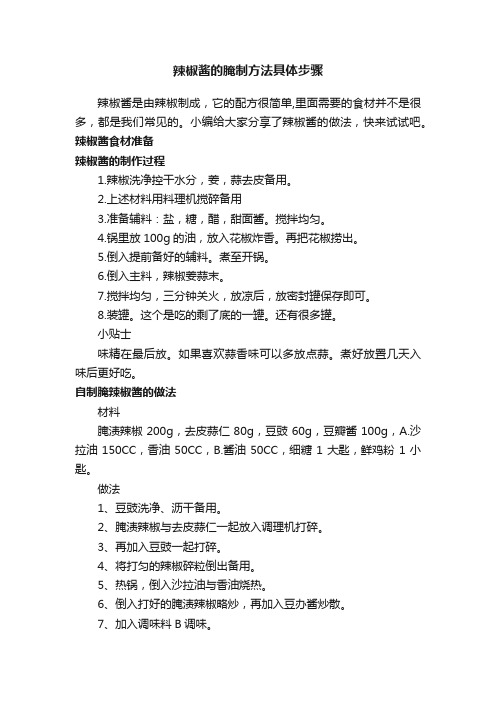 辣椒酱的腌制方法具体步骤

辣椒酱是由辣椒制成，它的配方很简单,里面需要的食材并不是很多，都是我们常见的。小编给大家分享了辣椒酱的做法，快来试试吧。

辣椒酱食材准备

辣椒酱的制作过程

1.辣椒洗净控干水分，姜，蒜去皮备用。

2.上述材料用料理机搅碎备用

3.准备辅料：盐，糖，醋，甜面酱。搅拌均匀。

4.锅里放 100g 的油，放入花椒炸香。再把花椒捞出。

5.倒入提前备好的辅料。煮至开锅。

6.倒入主料，辣椒姜蒜末。

7.搅拌均匀，三分钟关火，放凉后，放密封罐保存即可。

8.装罐。这个是吃的剩了底的一罐。还有很多罐。

小贴士

味精在最后放。如果喜欢蒜香味可以多放点蒜。煮好放置几天入味后更好吃。

自制腌辣椒酱的做法

材料

腌渍辣椒 200g，去皮蒜仁 80g，豆豉 60g，豆瓣酱 100g，A.沙拉油 150CC，香油 50CC，B.酱油 50CC，细糖 1 大匙，鲜鸡粉 1 小匙。

做法

1、豆豉洗净、沥干备用。

2、腌渍辣椒与去皮蒜仁一起放入调理机打碎。

3、再加入豆豉一起打碎。

4、将打匀的辣椒碎粒倒出备用。

5、热锅，倒入沙拉油与香油烧热。

6、倒入打好的腌渍辣椒略炒，再加入豆办酱炒散。

7、加入调味料 B 调味。